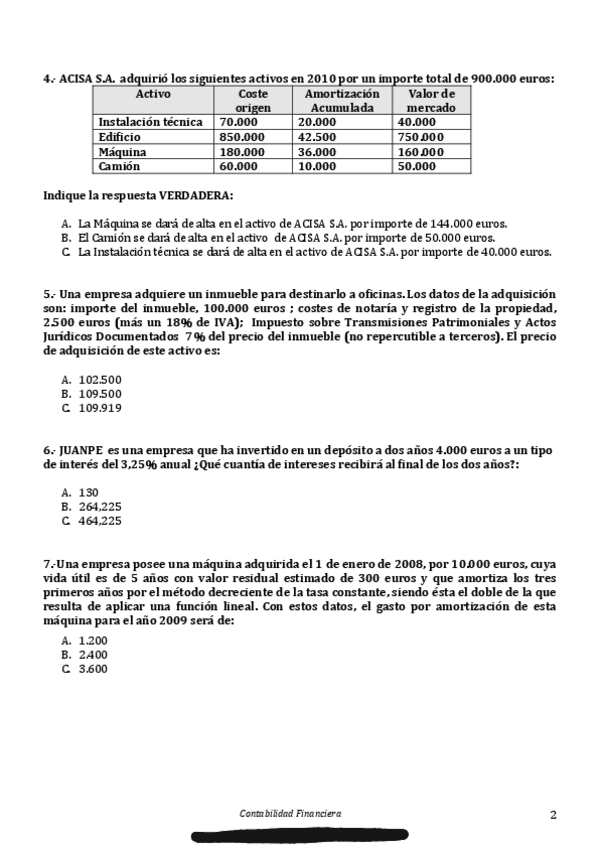 4.- ACISA S.A. adquirió los siguientes activos en 2010 por un importe total de 900.000 euros:

| Activo | Coste origen | Amortización Acumulada | Valor de mercado |
|---|---|---|---|
| Instalación técnica | 70.000 | 20.000 | 40.000 |
| Edificio | 850.000 | 42.500 | 750.000 |
| Máquina | 180.000 | 36.000 | 160.000 |
| Camión | 60.000 | 10.000 | 50.000 |

Indique la respuesta VERDADERA:

A. La Máquina se dará de alta en el activo de ACISA S.A. por importe de 144.000 euros.
B. El Camión se dará de alta en el activo de ACISA S.A. por importe de 50.000 euros.
C. La Instalación técnica se dará de alta en el activo de ACISA S.A. por importe de 40.000 euros.

5.- Una empresa adquiere un inmueble para destinarlo a oficinas. Los datos de la adquisición son: importe del inmueble, 100.000 euros ; costes de notaría y registro de la propiedad, 2.500 euros (más un 18% de IVA); Impuesto sobre Transmisiones Patrimoniales y Actos Jurídicos Documentados 7% del precio del inmueble (no repercutible a terceros). El precio de adquisición de este activo es:

A. 102.500
B. 109.500
C. 109.919

6.- JUANPE es una empresa que ha invertido en un depósito a dos años 4.000 euros a un tipo de interés del 3,25% anual ¿Qué cuantía de intereses recibirá al final de los dos años?:

A. 130
B. 264,225
C. 464,225

7.-Una empresa posee una máquina adquirida el 1 de enero de 2008, por 10.000 euros, cuya vida útil es de 5 años con valor residual estimado de 300 euros y que amortiza los tres primeros años por el método decreciente de la tasa constante, siendo ésta el doble de la que resulta de aplicar una función lineal. Con estos datos, el gasto por amortización de esta máquina para el año 2009 será de:

A. 1.200
B. 2.400
C. 3.600

Contabilidad Financiera

2